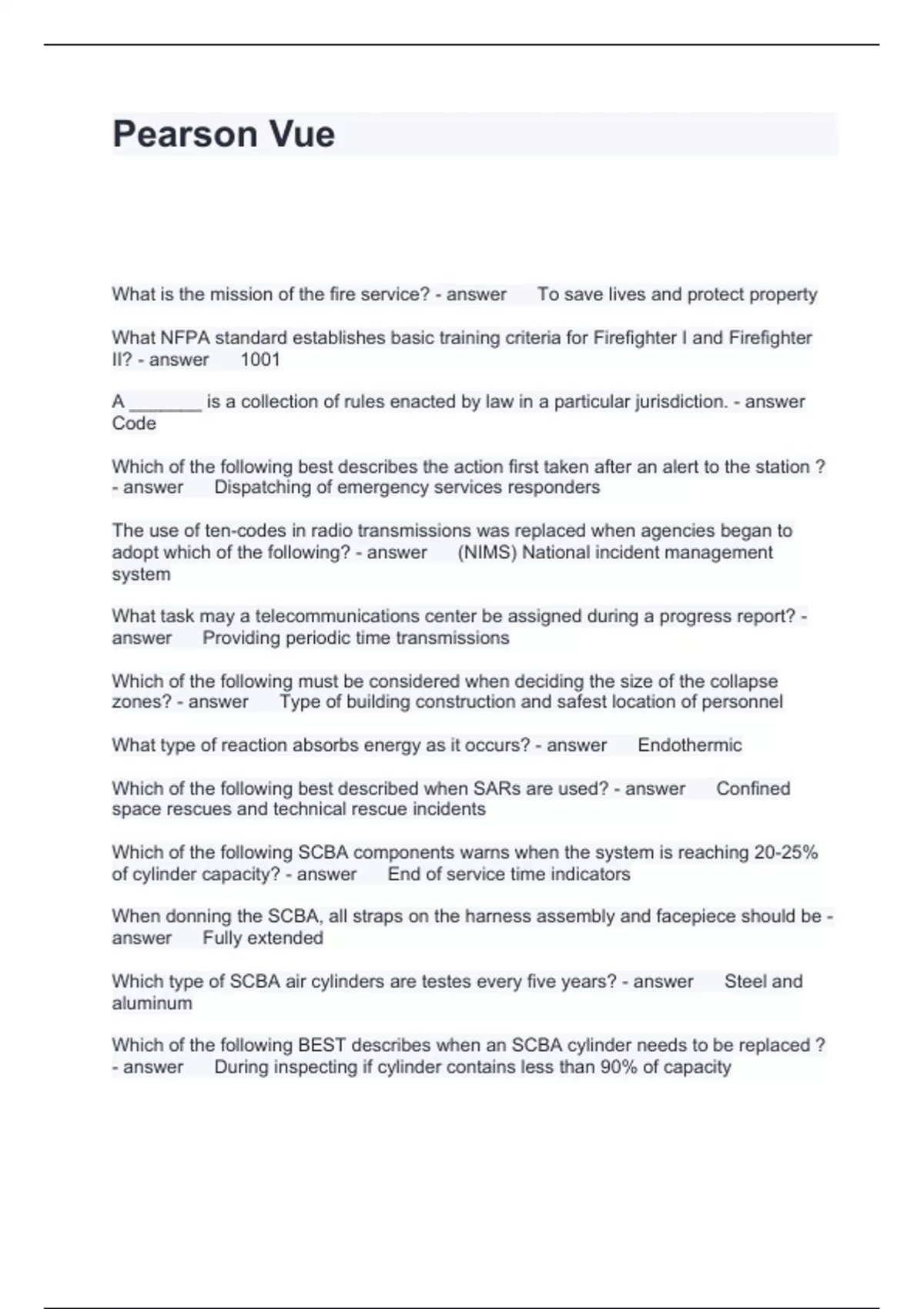 Pearson Vue

What is the mission of the fire service? - answer To save lives and protect property

What NFPA standard establishes basic training criteria for Firefighter I and Firefighter II? - answer 1001

A _______ is a collection of rules enacted by law in a particular jurisdiction. - answer Code

Which of the following best describes the action first taken after an alert to the station ? - answer Dispatching of emergency services responders

The use of ten-codes in radio transmissions was replaced when agencies began to adopt which of the following? - answer (NIMS) National incident management system

What task may a telecommunications center be assigned during a progress report? - answer Providing periodic time transmissions

Which of the following must be considered when deciding the size of the collapse zones? - answer Type of building construction and safest location of personnel

What type of reaction absorbs energy as it occurs? - answer Endothermic

Which of the following best described when SARs are used? - answer Confined space rescues and technical rescue incidents

Which of the following SCBA components warns when the system is reaching 20-25% of cylinder capacity? - answer End of service time indicators

When donning the SCBA, all straps on the harness assembly and facepiece should be - answer Fully extended

Which type of SCBA air cylinders are testes every five years? - answer Steel and aluminum

Which of the following BEST describes when an SCBA cylinder needs to be replaced ? - answer During inspecting if cylinder contains less than 90% of capacity